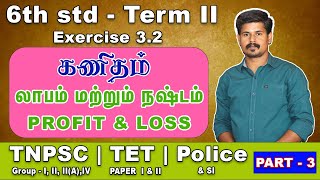 6th std - Term II
Exercise 3.2

கணிதம்
லாபம் மற்றும் நஷ்டம்
PROFIT & LOSS

TNPSC | TET | Police
Group - I, II, II(A),IV
PAPER I & II
& SI
PART - 3